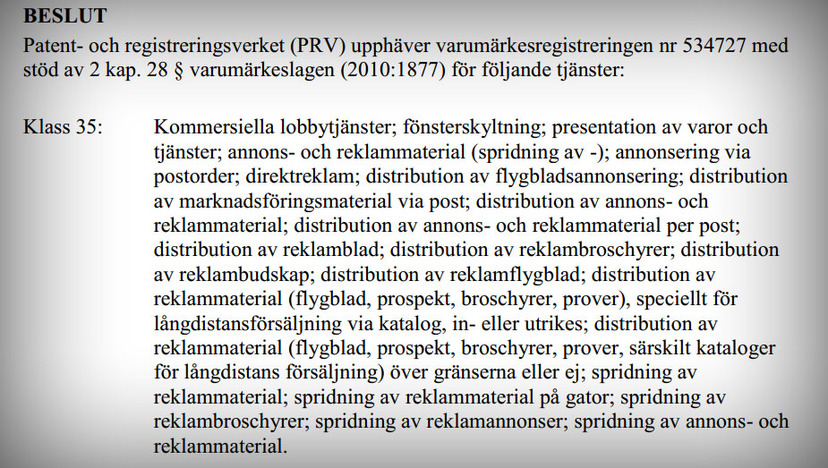 **BESLUT**

Patent- och registreringsverket (PRV) upphäver varumärkesregistreringen nr 534727 med stöd av 2 kap. 28 § varumärkeslagen (2010:1877) för följande tjänster:

Klass 35: Kommersiella lobbytjänster; fönsterskyltning; presentation av varor och tjänster; annons- och reklammaterial (spridning av -); annonsering via postorder; direktreklam; distribution av flygbladsannonsering; distribution av marknadsföringsmaterial via post; distribution av annons- och reklammaterial; distribution av annons- och reklammaterial per post; distribution av reklamblad; distribution av reklambroschyrer; distribution av reklambudskap; distribution av reklamflygblad; distribution av reklammaterial (flygblad, prospekt, broschyrer, prover), speciellt för långdistansförsäljning via katalog, in- eller utrikes; distribution av reklammaterial (flygblad, prospekt, broschyrer, prover, särskilt kataloger för långdistans försäljning) över gränserna eller ej; spridning av reklammaterial; spridning av reklammaterial på gator; spridning av reklambroschyrer; spridning av reklamannonser; spridning av annons- och reklammaterial.